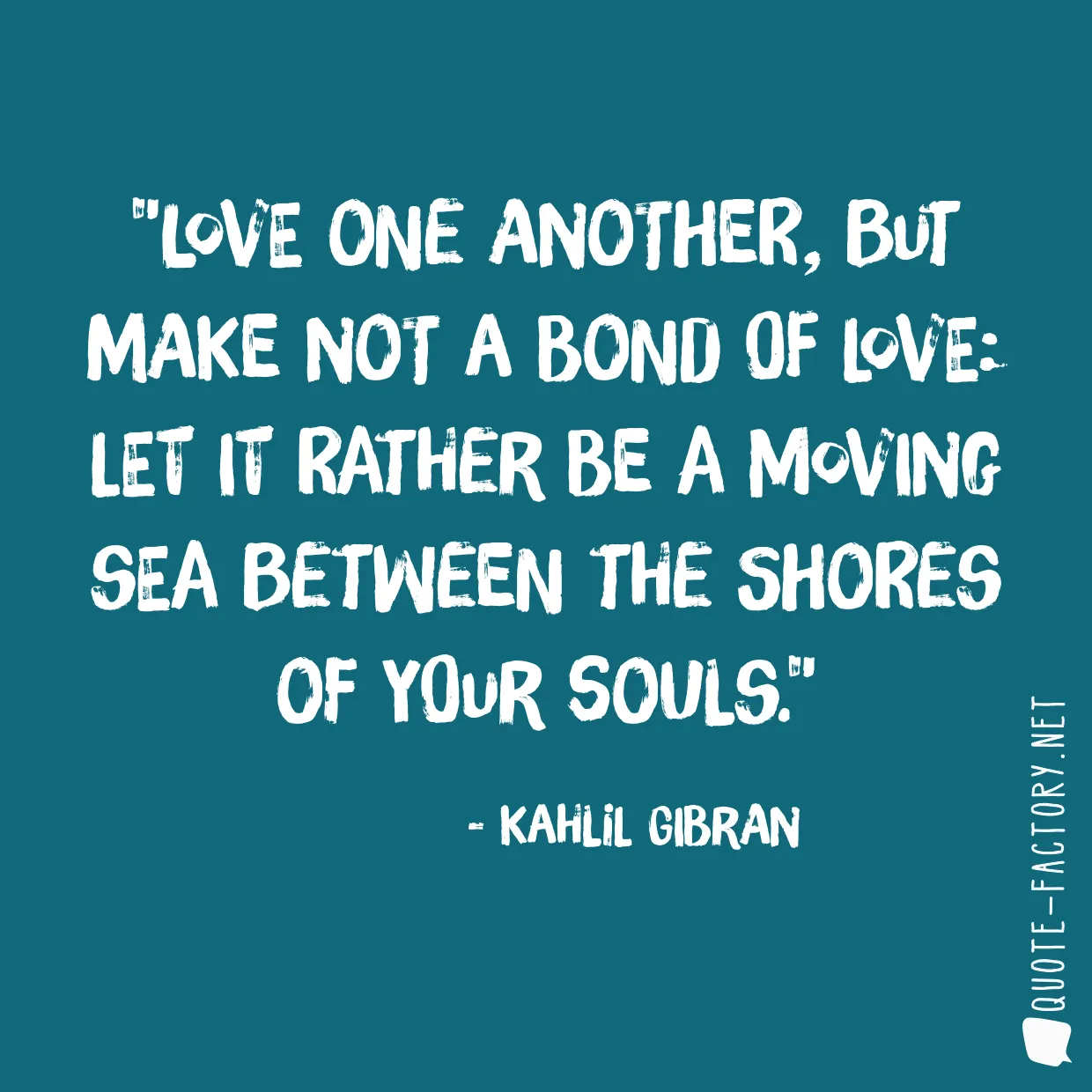 "LOVE ONE ANOTHER, BUT MAKE NOT A BOND OF LOVE: LET IT RATHER BE A MOVING SEA BETWEEN THE SHORES OF YOUR SOULS."

- KAHLIL GIBRAN

QUOTE-FACTORY.NET